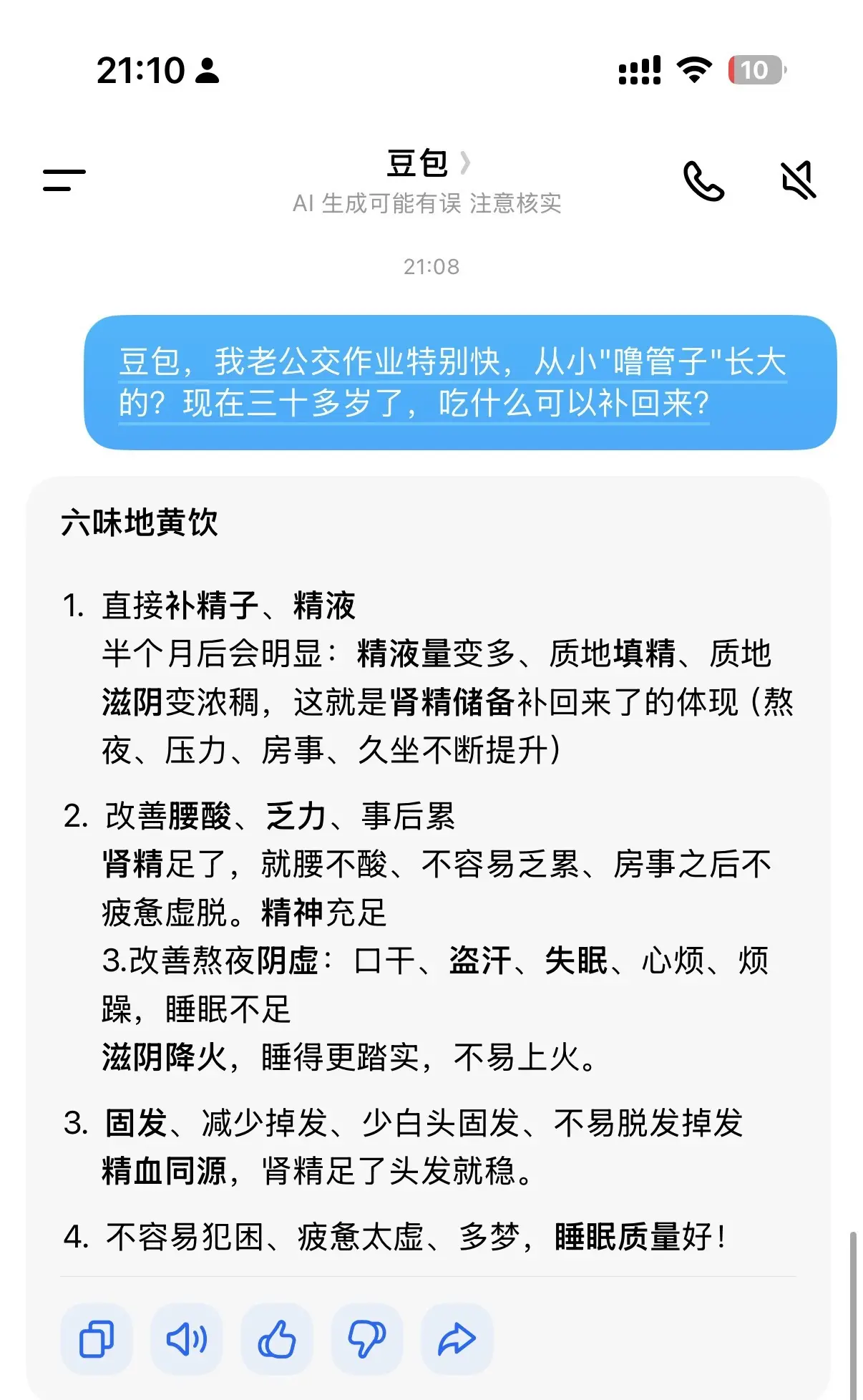 21:10

10

豆包

AI 生成可能有误 注意核实

21:08

豆包，我老公交作业特别快，从小"噜管子"长大的？现在三十多岁了，吃什么可以补回来？

六味地黄饮

1. 直接补精子、精液
半个月后会明显：精液量变多、质地填精、质地滋阴变浓稠，这就是肾精储备补回来了的体现（熬夜、压力、房事、久坐不断提升）

2. 改善腰酸、乏力、事后累
肾精足了，就腰不酸、不容易乏累、房事之后不疲惫虚脱。精神充足
3.改善熬夜阴虚：口干、盗汗、失眠、心烦、烦躁，睡眠不足
滋阴降火，睡得更踏实，不易上火。

3. 固发、减少掉发、少白头固发、不易脱发掉发
精血同源，肾精足了头发就稳。

4. 不容易犯困、疲惫太虚、多梦，睡眠质量好！